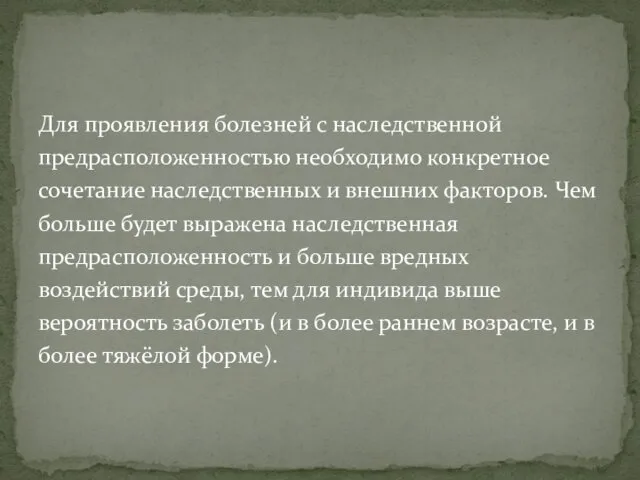 Для проявления болезней с наследственной предрасположенностью необходимо конкретное сочетание наследственных и внешних факторов. Чем больше будет выражена наследственная предрасположенность и больше вредных воздействий среды, тем для индивида выше вероятность заболеть (и в более раннем возрасте, и в более тяжёлой форме).